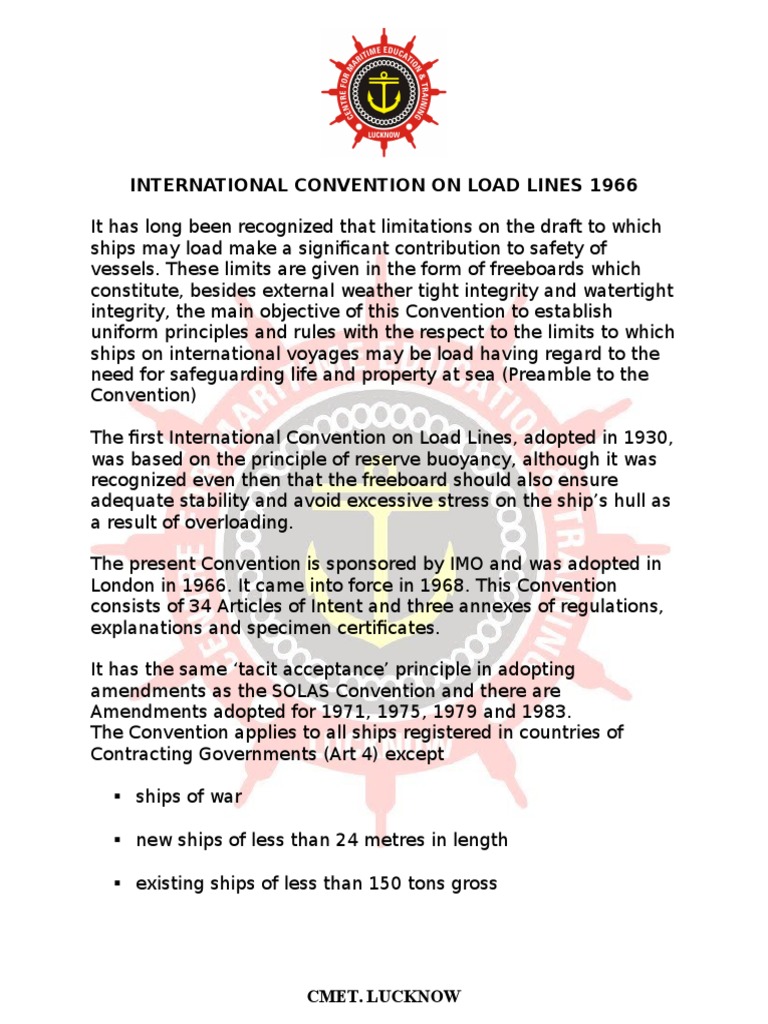 CENTRE FOR MARITIME EDUCATION & TRAINING
LUCKNOW

INTERNATIONAL CONVENTION ON LOAD LINES 1966

It has long been recognized that limitations on the draft to which ships may load make a significant contribution to safety of vessels. These limits are given in the form of freeboards which constitute, besides external weather tight integrity and watertight integrity, the main objective of this Convention to establish uniform principles and rules with the respect to the limits to which ships on international voyages may be load having regard to the need for safeguarding life and property at sea (Preamble to the Convention)

The first International Convention on Load Lines, adopted in 1930, was based on the principle of reserve buoyancy, although it was recognized even then that the freeboard should also ensure adequate stability and avoid excessive stress on the ship's hull as a result of overloading.

The present Convention is sponsored by IMO and was adopted in London in 1966. It came into force in 1968. This Convention consists of 34 Articles of Intent and three annexes of regulations, explanations and specimen certificates.

It has the same 'tacit acceptance' principle in adopting amendments as the SOLAS Convention and there are Amendments adopted for 1971, 1975, 1979 and 1983.
The Convention applies to all ships registered in countries of Contracting Governments (Art 4) except

▪ ships of war

▪ new ships of less than 24 metres in length

▪ existing ships of less than 150 tons gross

CMET. LUCKNOW